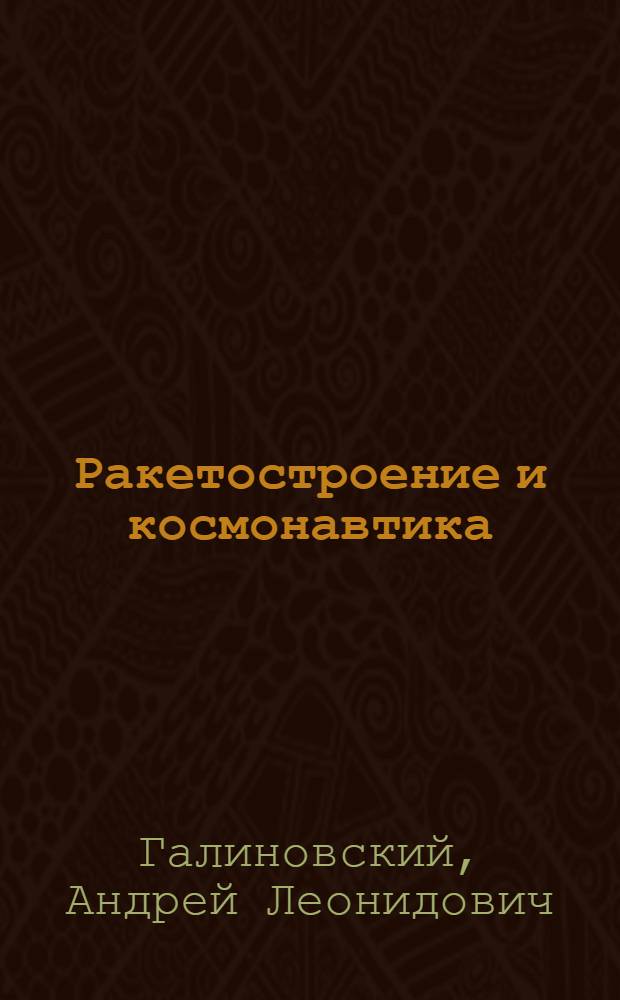 Ракетостроение и космонавтика

Галиновский, Андрей Леонидович